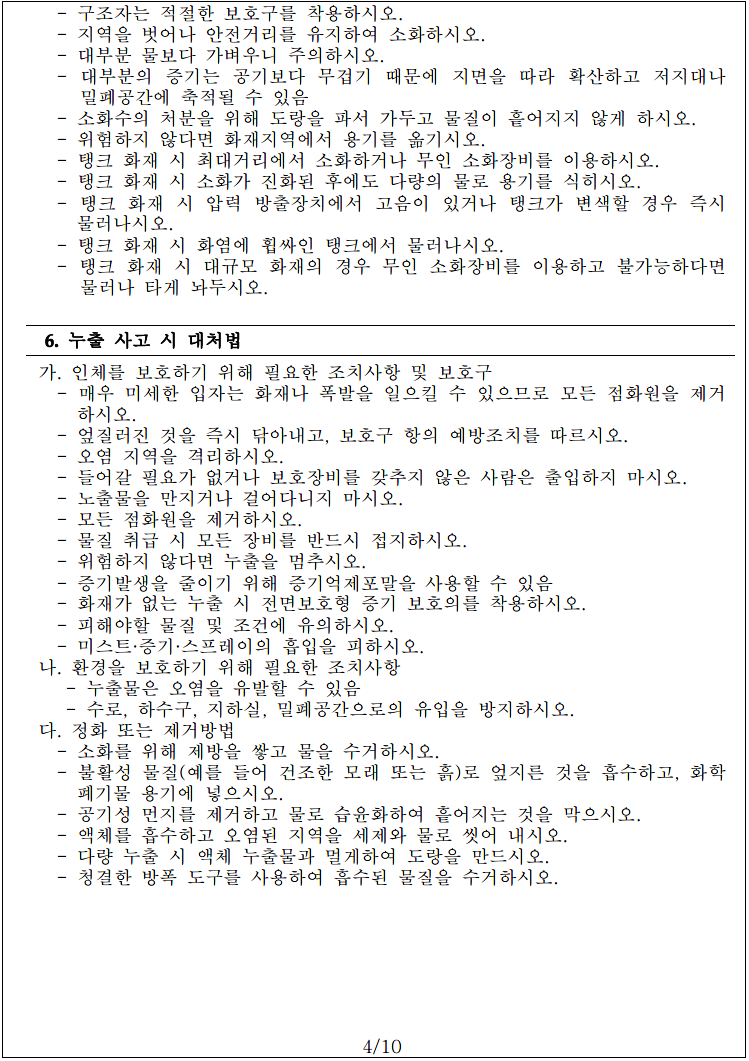 - 구조자는 적절한 보호구를 착용하시오.
- 지역을 벗어나 안전거리를 유지하여 소화하시오.
- 대부분 물보다 가벼우니 주의하시오.
- 대부분의 증기는 공기보다 무겁기 때문에 지면을 따라 확산하고 저지대나 밀폐공간에 축적될 수 있음
- 소화수의 처분을 위해 도랑을 파서 가두고 물질이 흩어지지 않게 하시오.
- 위험하지 않다면 화재지역에서 용기를 옮기시오.
- 탱크 화재 시 최대거리에서 소화하거나 무인 소화장비를 이용하시오.
- 탱크 화재 시 소화가 진화된 후에도 다량의 물로 용기를 식히시오.
- 탱크 화재 시 압력 방출장치에서 고음이 있거나 탱크가 변색할 경우 즉시 물러나시오.
- 탱크 화재 시 화염에 휩싸인 탱크에서 물러나시오.
- 탱크 화재 시 대규모 화재의 경우 무인 소화장비를 이용하고 불가능하다면 물러나 타게 놔두시오.

6. 누출 사고 시 대처법

가. 인체를 보호하기 위해 필요한 조치사항 및 보호구
- 매우 미세한 입자는 화재나 폭발을 일으킬 수 있으므로 모든 점화원을 제거하시오.
- 엎질러진 것을 즉시 닦아내고, 보호구 항의 예방조치를 따르시오.
- 오염 지역을 격리하시오.
- 들어갈 필요가 없거나 보호장비를 갖추지 않은 사람은 출입하지 마시오.
- 노출물을 만지거나 걸어다니지 마시오.
- 모든 점화원을 제거하시오.
- 물질 취급 시 모든 장비를 반드시 접지하시오.
- 위험하지 않다면 누출을 멈추시오.
- 증기발생을 줄이기 위해 증기억제포말을 사용할 수 있음
- 화재가 없는 누출 시 전면보호형 증기 보호의를 착용하시오.
- 피해야할 물질 및 조건에 유의하시오.
- 미스트·증기·스프레이의 흡입을 피하시오.
나. 환경을 보호하기 위해 필요한 조치사항
- 누출물은 오염을 유발할 수 있음
- 수로, 하수구, 지하실, 밀폐공간으로의 유입을 방지하시오.
다. 정화 또는 제거방법
- 소화를 위해 제방을 쌓고 물을 수거하시오.
- 불활성 물질(예를 들어 건조한 모래 또는 흙)로 엎지른 것을 흡수하고, 화학폐기물 용기에 넣으시오.
- 공기성 먼지를 제거하고 물로 습윤화하여 흩어지는 것을 막으시오.
- 액체를 흡수하고 오염된 지역을 세제와 물로 씻어 내시오.
- 다량 누출 시 액체 누출물과 멀게하여 도랑을 만드시오.
- 청결한 방폭 도구를 사용하여 흡수된 물질을 수거하시오.

4/10